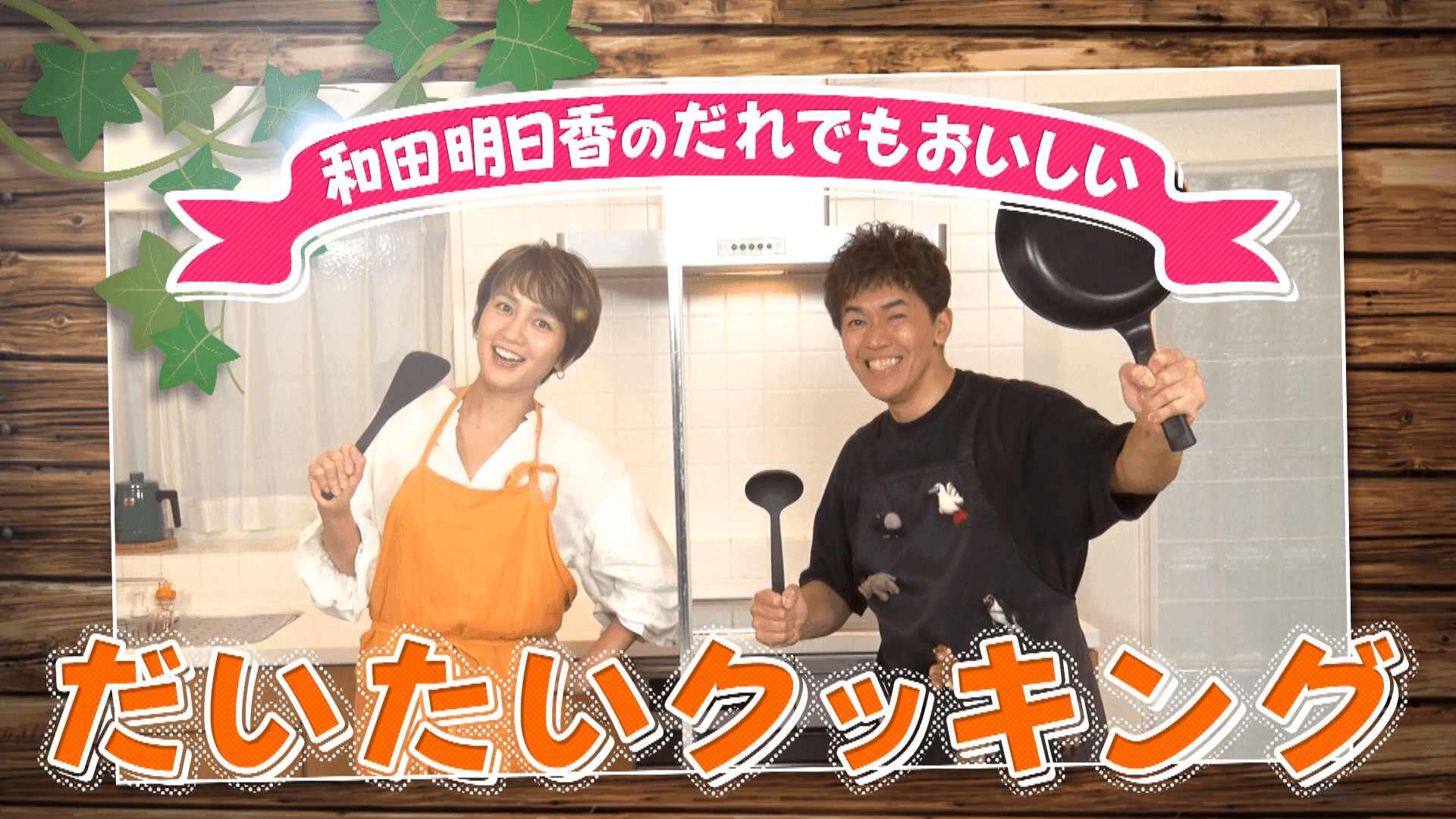 和田明日香のだれでもおいしい

だいたいクッキング